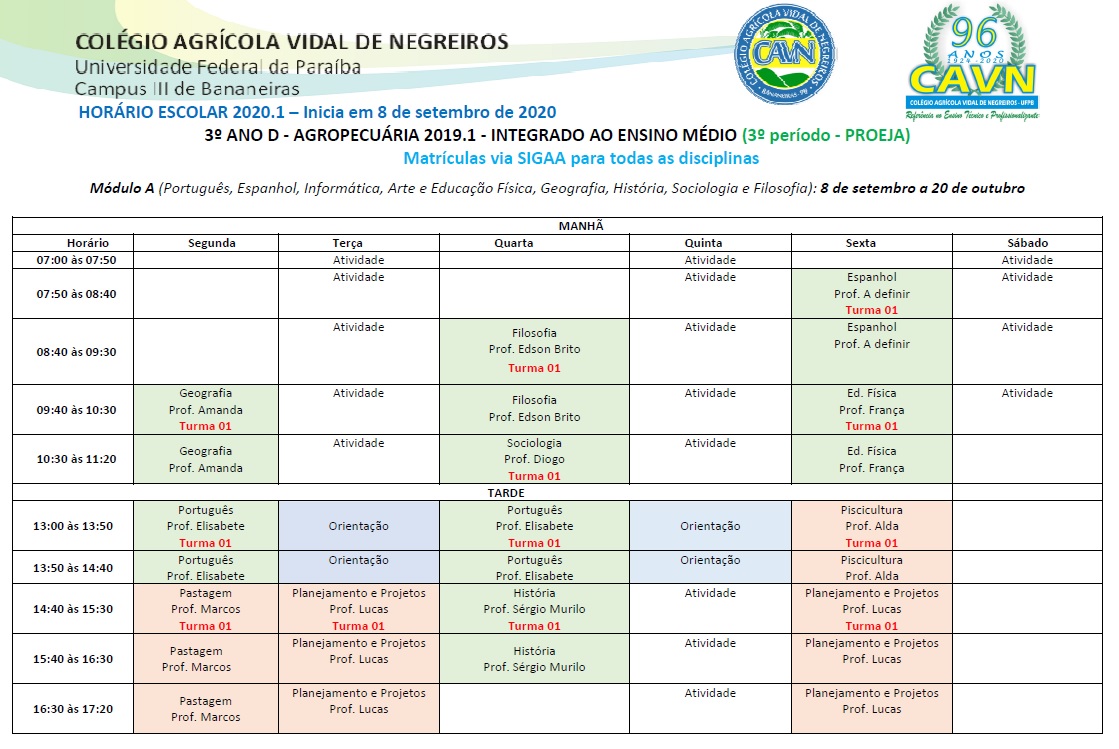 COLÉGIO AGRÍCOLA VIDAL DE NEGREIROS
Universidade Federal da Paraíba
Campus III de Bananeiras

COLÉGIO AGRÍCOLA VIDAL DE NEGREIROS CAVN BANANEIRAS - PB

96 ANOS 1924 - 2020 CAVN
COLÉGIO AGRÍCOLA VIDAL DE NEGREIROS - UFPB
Referência no Ensino Técnico e Profissionalizante

HORÁRIO ESCOLAR 2020.1 – Inicia em 8 de setembro de 2020

3º ANO D - AGROPECUÁRIA 2019.1 - INTEGRADO AO ENSINO MÉDIO (3º período - PROEJA)

Matrículas via SIGAA para todas as disciplinas

Módulo A (Português, Espanhol, Informática, Arte e Educação Física, Geografia, História, Sociologia e Filosofia): 8 de setembro a 20 de outubro

| MANHÃ | | | | | | |
|---|---|---|---|---|---|---|
| Horário | Segunda | Terça | Quarta | Quinta | Sexta | Sábado |
| 07:00 às 07:50 | | Atividade | | Atividade | | Atividade |
| 07:50 às 08:40 | | Atividade | | Atividade | Espanhol Prof. A definir Turma 01 | Atividade |
| 08:40 às 09:30 | | Atividade | Filosofia Prof. Edson Brito Turma 01 | Atividade | Espanhol Prof. A definir | Atividade |
| 09:40 às 10:30 | Geografia Prof. Amanda Turma 01 | Atividade | Filosofia Prof. Edson Brito | Atividade | Ed. Física Prof. França Turma 01 | Atividade |
| 10:30 às 11:20 | Geografia Prof. Amanda | Atividade | Sociologia Prof. Diogo Turma 01 | Atividade | Ed. Física Prof. França | |
| TARDE | | | | | | |
| 13:00 às 13:50 | Português Prof. Elisabete Turma 01 | Orientação | Português Prof. Elisabete Turma 01 | Orientação | Piscicultura Prof. Alda Turma 01 | |
| 13:50 às 14:40 | Português Prof. Elisabete | Orientação | Português Prof. Elisabete | Orientação | Piscicultura Prof. Alda | |
| 14:40 às 15:30 | Pastagem Prof. Marcos Turma 01 | Planejamento e Projetos Prof. Lucas Turma 01 | História Prof. Sérgio Murilo Turma 01 | Atividade | Planejamento e Projetos Prof. Lucas Turma 01 | |
| 15:40 às 16:30 | Pastagem Prof. Marcos | Planejamento e Projetos Prof. Lucas | História Prof. Sérgio Murilo | Atividade | Planejamento e Projetos Prof. Lucas | |
| 16:30 às 17:20 | Pastagem Prof. Marcos | Planejamento e Projetos Prof. Lucas | | Atividade | Planejamento e Projetos Prof. Lucas | |